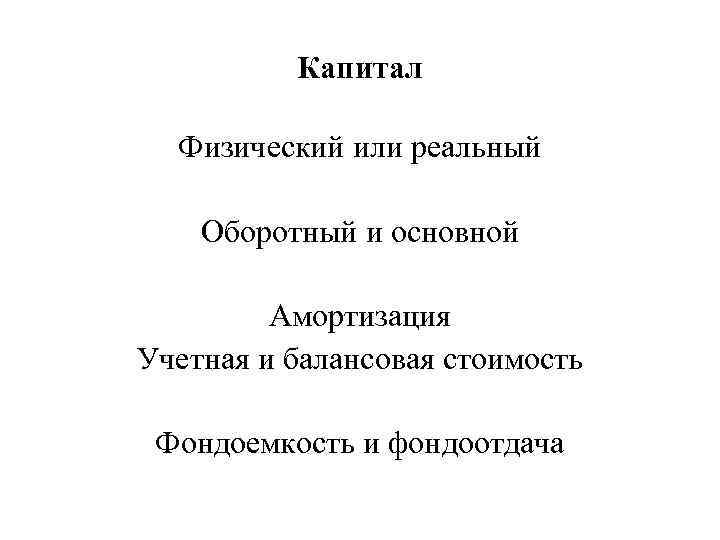 Капитал

Физический или реальный

Оборотный и основной

Амортизация
Учетная и балансовая стоимость

Фондоемкость и фондоотдача